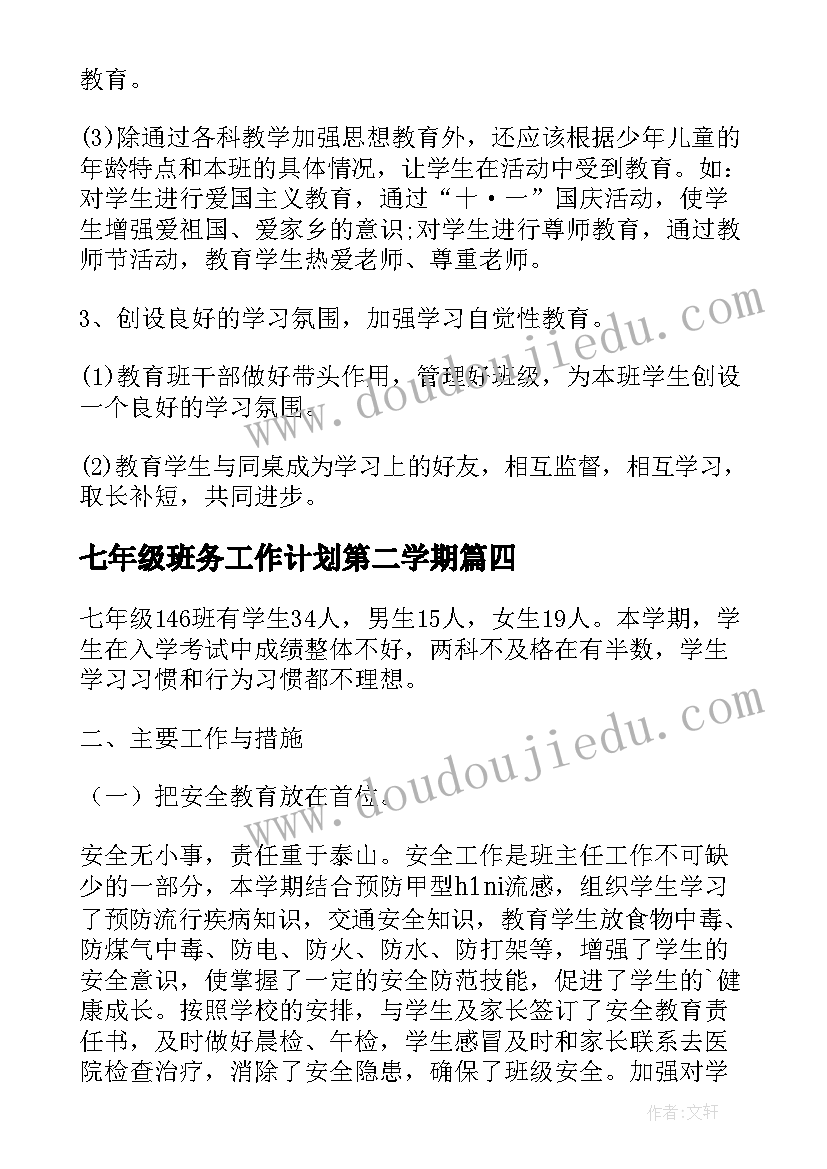 教育。

(3)除通过各科教学加强思想教育外，还应该根据少年儿童的年龄特点和本班的具体情况，让学生在活动中受到教育。如：对学生进行爱国主义教育，通过“十·一”国庆活动，使学生增强爱祖国、爱家乡的意识;对学生进行尊师教育，通过教师节活动，教育学生热爱老师、尊重老师。

3、创设良好的学习氛围，加强学习自觉性教育。

(1)教育班干部做好带头作用，管理好班级，为本班学生创设一个良好的学习氛围。

(2)教育学生与同桌成为学习上的好友，相互监督，相互学习，取长补短，共同进步。

七年级班务工作计划第二学期篇四

七年级146班有学生34人，男生15人，女生19人。本学期，学生在入学考试中成绩整体不好，两科不及格在有半数，学生学习习惯和行为习惯都不理想。

二、主要工作与措施

（一）把安全教育放在首位。

安全无小事，责任重于泰山。安全工作是班主任工作不可缺少的一部分，本学期结合预防甲型h1ni流感，组织学生学习了预防流行疾病知识，交通安全知识，教育学生放食物中毒、防煤气中毒、防电、防火、防水、防打架等，增强了学生的安全意识，使掌握了一定的安全防范技能，促进了学生的`健康成长。按照学校的安排，与学生及家长签订了安全教育责任书，及时做好晨检、午检，学生感冒及时和家长联系去医院检查治疗，消除了安全隐患，确保了班级安全。加强对学

www.doudoujiedu.com

www.doudoujiedu.com

作者：文轩